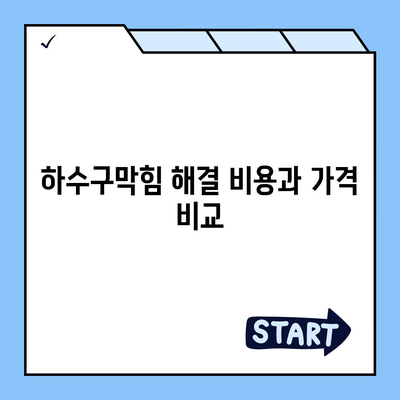 ✓

하수구막힘 해결 비용과 가격 비교

START